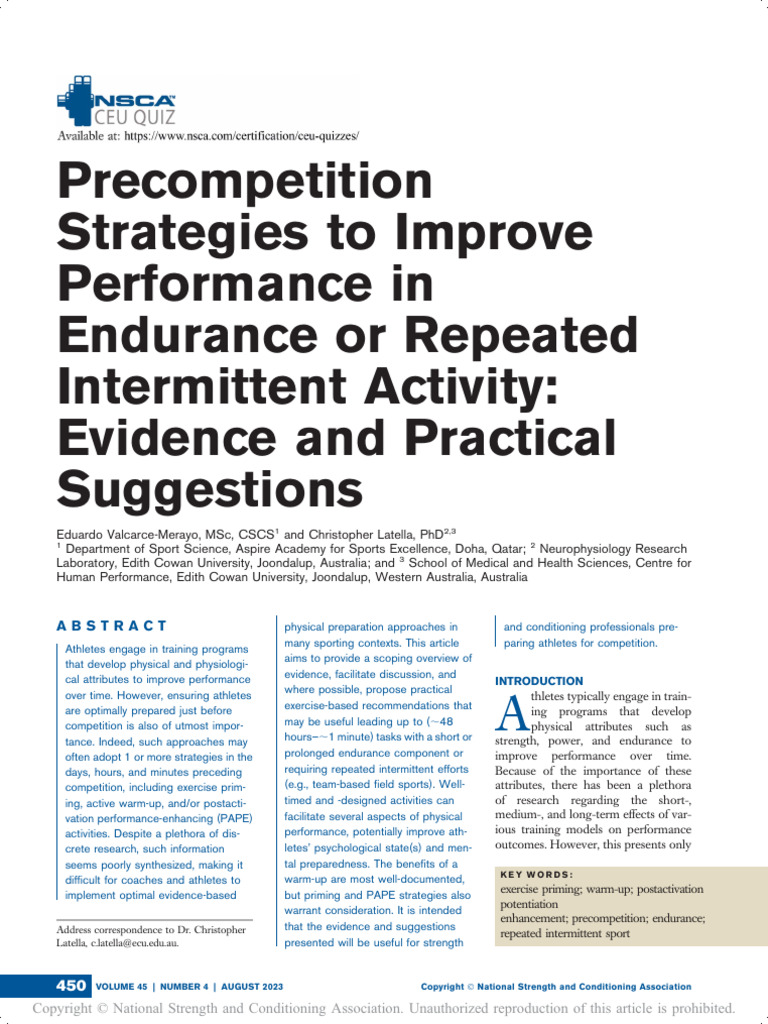 NSCA CEU QUIZ
Available at: https://www.nsca.com/certification/ceu-quizzes/

Precompetition Strategies to Improve Performance in Endurance or Repeated Intermittent Activity: Evidence and Practical Suggestions

Eduardo Valcarce-Merayo, MSc, CSCS$^1$ and Christopher Latella, PhD$^{2,3}$
$^1$ Department of Sport Science, Aspire Academy for Sports Excellence, Doha, Qatar; $^2$ Neurophysiology Research Laboratory, Edith Cowan University, Joondalup, Australia; and $^3$ School of Medical and Health Sciences, Centre for Human Performance, Edith Cowan University, Joondalup, Western Australia, Australia

ABSTRACT

Athletes engage in training programs that develop physical and physiological attributes to improve performance over time. However, ensuring athletes are optimally prepared just before competition is also of utmost importance. Indeed, such approaches may often adopt 1 or more strategies in the days, hours, and minutes preceding competition, including exercise priming, active warm-up, and/or postactivation performance-enhancing (PAPE) activities. Despite a plethora of discrete research, such information seems poorly synthesized, making it difficult for coaches and athletes to implement optimal evidence-based physical preparation approaches in many sporting contexts. This article aims to provide a scoping overview of evidence, facilitate discussion, and where possible, propose practical exercise-based recommendations that may be useful leading up to (~48 hours–~1 minute) tasks with a short or prolonged endurance component or requiring repeated intermittent efforts (e.g., team-based field sports). Well-timed and -designed activities can facilitate several aspects of physical performance, potentially improve athletes' psychological state(s) and mental preparedness. The benefits of a warm-up are most well-documented, but priming and PAPE strategies also warrant consideration. It is intended that the evidence and suggestions presented will be useful for strength and conditioning professionals preparing athletes for competition.

Address correspondence to Dr. Christopher Latella, c.latella@ecu.edu.au.

INTRODUCTION

Athletes typically engage in training programs that develop physical attributes such as strength, power, and endurance to improve performance over time. Because of the importance of these attributes, there has been a plethora of research regarding the short-, medium-, and long-term effects of various training models on performance outcomes. However, this presents only

KEY WORDS:
exercise priming; warm-up; postactivation potentiation enhancement; precompetition; endurance; repeated intermittent sport

450 VOLUME 45 | NUMBER 4 | AUGUST 2023
Copyright © National Strength and Conditioning Association

Copyright © National Strength and Conditioning Association. Unauthorized reproduction of this article is prohibited.